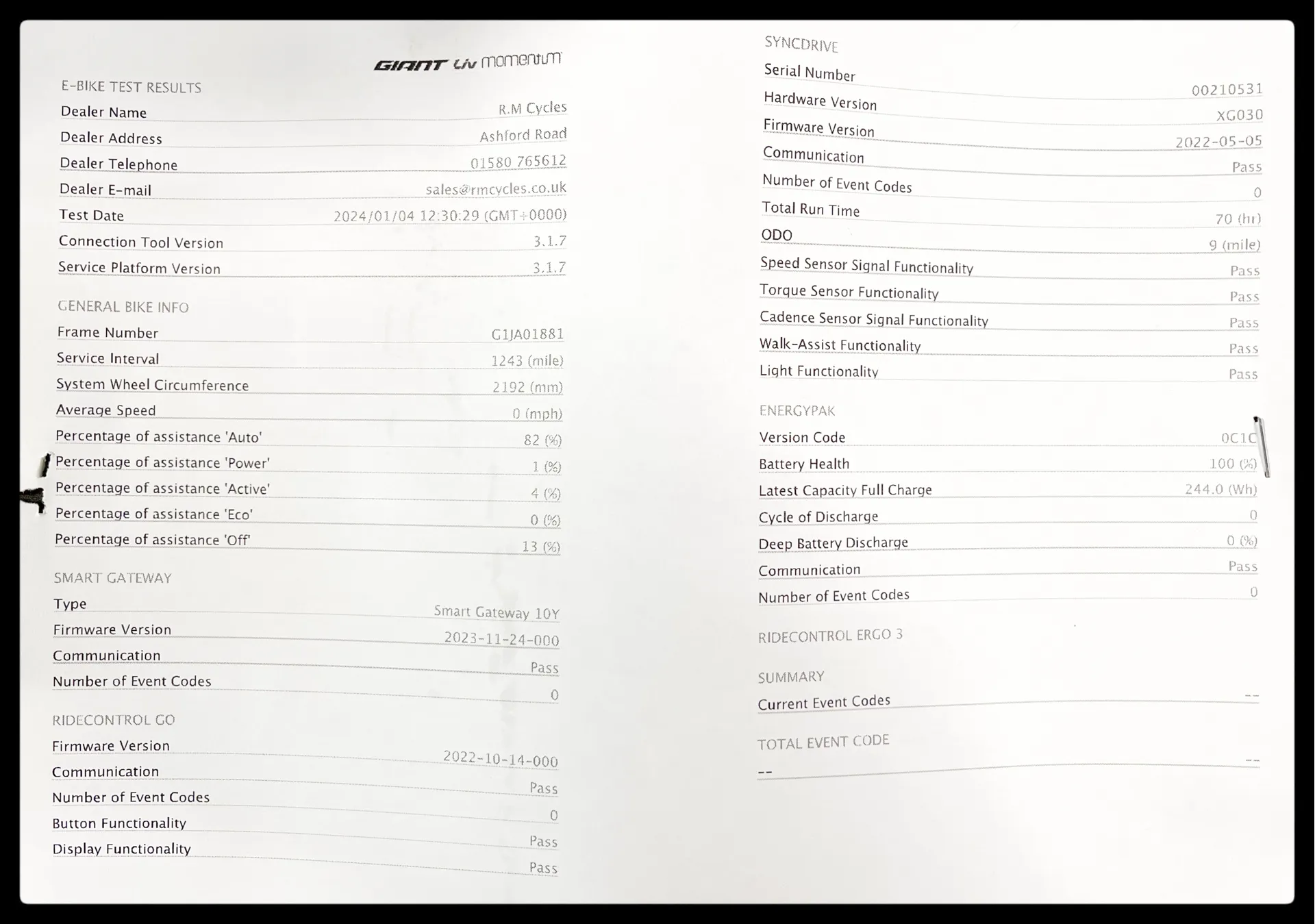 GIANT Liv momentum

E-BIKE TEST RESULTS

| | |
|---|---|
| Dealer Name | R.M Cycles |
| Dealer Address | Ashford Road |
| Dealer Telephone | 01580 765612 |
| Dealer E-mail | sales@rmcycles.co.uk |
| Test Date | 2024/01/04 12:30:29 (GMT+0000) |
| Connection Tool Version | 3.1.7 |
| Service Platform Version | 3.1.7 |

GENERAL BIKE INFO

| | |
|---|---|
| Frame Number | G1JA01881 |
| Service Interval | 1243 (mile) |
| System Wheel Circumference | 2192 (mm) |
| Average Speed | 0 (mph) |
| Percentage of assistance 'Auto' | 82 (%) |
| Percentage of assistance 'Power' | 1 (%) |
| Percentage of assistance 'Active' | 4 (%) |
| Percentage of assistance 'Eco' | 0 (%) |
| Percentage of assistance 'Off' | 13 (%) |

SMART GATEWAY

| | |
|---|---|
| Type | Smart Gateway 10Y |
| Firmware Version | 2023-11-24-000 |
| Communication | Pass |
| Number of Event Codes | 0 |

RIDECONTROL GO

| | |
|---|---|
| Firmware Version | 2022-10-14-000 |
| Communication | Pass |
| Number of Event Codes | 0 |
| Button Functionality | Pass |
| Display Functionality | Pass |

SYNCDRIVE

| | |
|---|---|
| Serial Number | 00210531 |
| Hardware Version | XG030 |
| Firmware Version | 2022-05-05 |
| Communication | Pass |
| Number of Event Codes | 0 |
| Total Run Time | 70 (hr) |
| ODO | 9 (mile) |
| Speed Sensor Signal Functionality | Pass |
| Torque Sensor Functionality | Pass |
| Cadence Sensor Signal Functionality | Pass |
| Walk-Assist Functionality | Pass |
| Light Functionality | Pass |

ENERGYPAK

| | |
|---|---|
| Version Code | 0C1C |
| Battery Health | 100 (%) |
| Latest Capacity Full Charge | 244.0 (Wh) |
| Cycle of Discharge | 0 |
| Deep Battery Discharge | 0 (%) |
| Communication | Pass |
| Number of Event Codes | 0 |

RIDECONTROL ERGO 3

SUMMARY

| | |
|---|---|
| Current Event Codes | -- |

TOTAL EVENT CODE

| | |
|---|---|
| -- | -- |